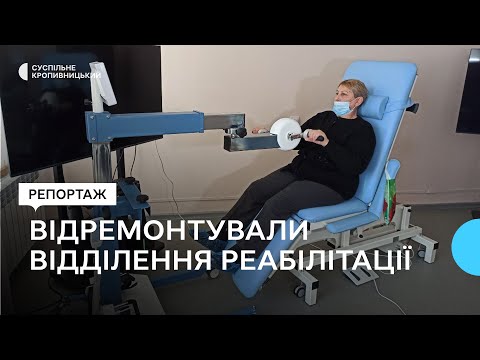 СУСПІЛЬНЕ
КРОПИВНИЦЬКИЙ

РЕПОРТАЖ

ВІДРЕМОНТУВАЛИ
ВІДДІЛЕННЯ РЕАБІЛІТАЦІЇ